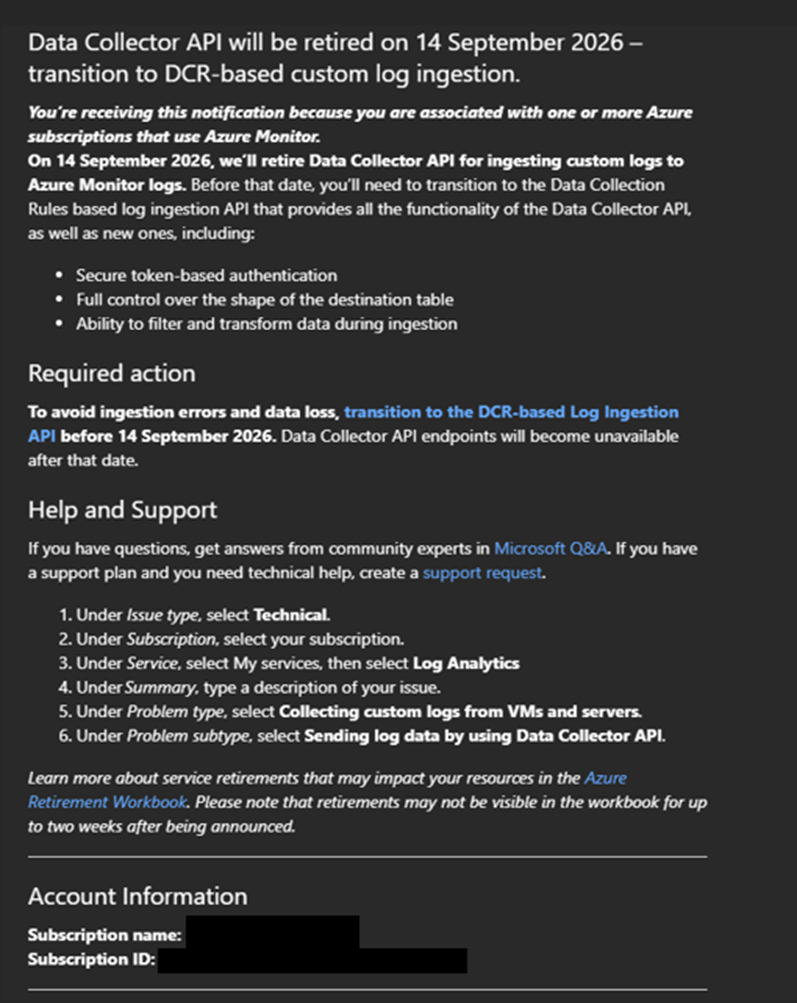 Data Collector API will be retired on 14 September 2026 – transition to DCR-based custom log ingestion.

You're receiving this notification because you are associated with one or more Azure subscriptions that use Azure Monitor.
On 14 September 2026, we'll retire Data Collector API for ingesting custom logs to Azure Monitor logs. Before that date, you'll need to transition to the Data Collection Rules based log ingestion API that provides all the functionality of the Data Collector API, as well as new ones, including:

- Secure token-based authentication
- Full control over the shape of the destination table
- Ability to filter and transform data during ingestion

Required action

To avoid ingestion errors and data loss, transition to the DCR-based Log Ingestion API before 14 September 2026. Data Collector API endpoints will become unavailable after that date.

Help and Support

If you have questions, get answers from community experts in Microsoft Q&A. If you have a support plan and you need technical help, create a support request.

1. Under Issue type, select Technical.
2. Under Subscription, select your subscription.
3. Under Service, select My services, then select Log Analytics
4. Under Summary, type a description of your issue.
5. Under Problem type, select Collecting custom logs from VMs and servers.
6. Under Problem subtype, select Sending log data by using Data Collector API.

Learn more about service retirements that may impact your resources in the Azure Retirement Workbook. Please note that retirements may not be visible in the workbook for up to two weeks after being announced.

Account Information

Subscription name:
Subscription ID: